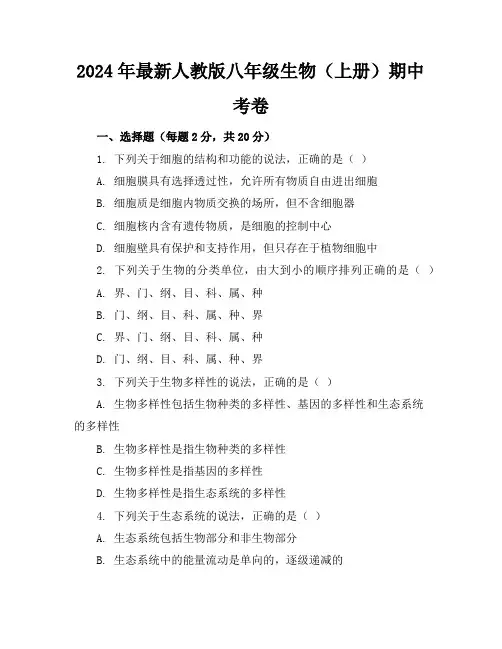 2024年最新人教版八年级生物（上册）期中考卷

一、选择题（每题2分，共20分）

1. 下列关于细胞的结构和功能的说法，正确的是（ ）

A. 细胞膜具有选择透过性，允许所有物质自由进出细胞

B. 细胞质是细胞内物质交换的场所，但不含细胞器

C. 细胞核内含有遗传物质，是细胞的控制中心

D. 细胞壁具有保护和支持作用，但只存在于植物细胞中

2. 下列关于生物的分类单位，由大到小的顺序排列正确的是（ ）

A. 界、门、纲、目、科、属、种

B. 门、纲、目、科、属、种、界

C. 界、门、纲、目、科、属、种

D. 门、纲、目、科、属、种、界

3. 下列关于生物多样性的说法，正确的是（ ）

A. 生物多样性包括生物种类的多样性、基因的多样性和生态系统的多样性

B. 生物多样性是指生物种类的多样性

C. 生物多样性是指基因的多样性

D. 生物多样性是指生态系统的多样性

4. 下列关于生态系统的说法，正确的是（ ）

A. 生态系统包括生物部分和非生物部分

B. 生态系统中的能量流动是单向的，逐级递减的